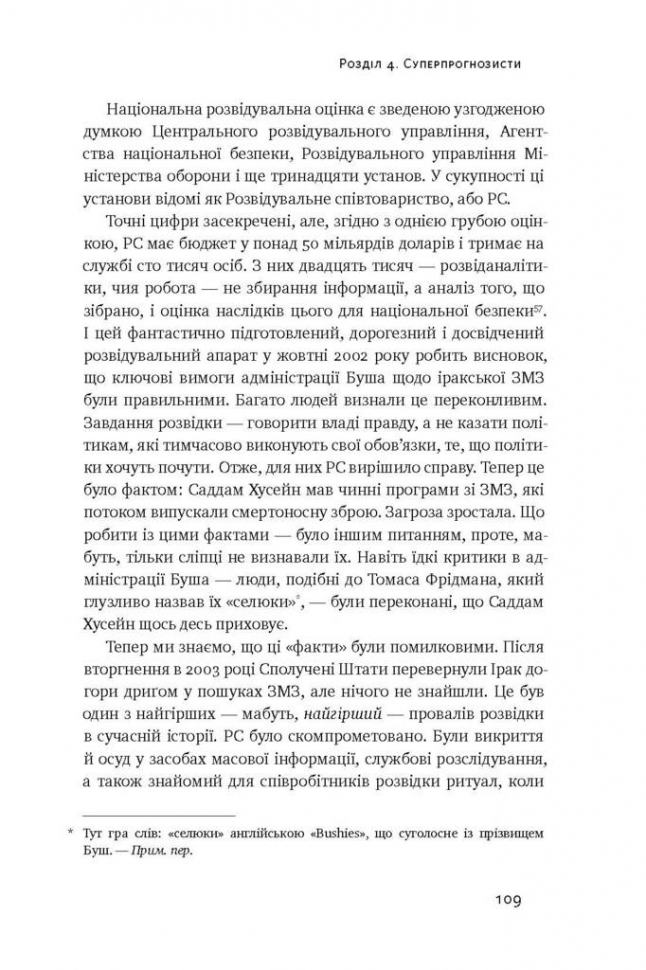 Розділ 4. Суперпрогнозисти

Національна розвідувальна оцінка є зведеною узгодженою думкою Центрального розвідувального управління, Агентства національної безпеки, Розвідувального управління Міністерства оборони і ще тринадцяти установ. У сукупності ці установи відомі як Розвідувальне співтовариство, або РС.

Точні цифри засекречені, але, згідно з однією грубою оцінкою, РС має бюджет у понад 50 мільярдів доларів і тримає на службі сто тисяч осіб. З них двадцять тисяч — розвіданалітики, чия робота — не збирання інформації, а аналіз того, що зібрано, і оцінка наслідків цього для національної безпеки$^{57}$. І цей фантастично підготовлений, дорогезний і досвідчений розвідувальний апарат у жовтні 2002 року робить висновок, що ключові вимоги адміністрації Буша щодо іракської ЗМЗ були правильними. Багато людей визнали це переконливим. Завдання розвідки — говорити владі правду, а не казати політикам, які тимчасово виконують свої обов'язки, те, що політики хочуть почути. Отже, для них РС вирішило справу. Тепер це було фактом: Саддам Хусейн мав чинні програми зі ЗМЗ, які потоком випускали смертоносну зброю. Загроза зростала. Що робити із цими фактами — було іншим питанням, проте, мабуть, тільки сліпці не визнавали їх. Навіть їдкі критики в адміністрації Буша — люди, подібні до Томаса Фрідмана, який глузливо назвав їх «селюки»*, — були переконані, що Саддам Хусейн щось десь приховує.

Тепер ми знаємо, що ці «факти» були помилковими. Після вторгнення в 2003 році Сполучені Штати перевернули Ірак догори дригом у пошуках ЗМЗ, але нічого не знайшли. Це був один з найгірших — мабуть, найгірший — провалів розвідки в сучасній історії. РС було скомпрометовано. Були викриття й осуд у засобах масової інформації, службові розслідування, а також знайомий для співробітників розвідки ритуал, коли

* Тут гра слів: «селюки» англійською «Bushies», що суголосне із прізвищем Буш. — Прим. пер.

109